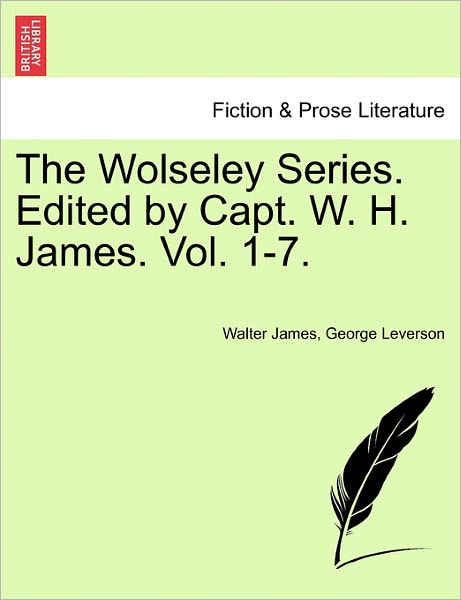 BRITISH LIBRARY

Fiction & Prose Literature

The Wolseley Series. Edited by Capt. W. H. James. Vol. 1-7.

Walter James, George Leverson